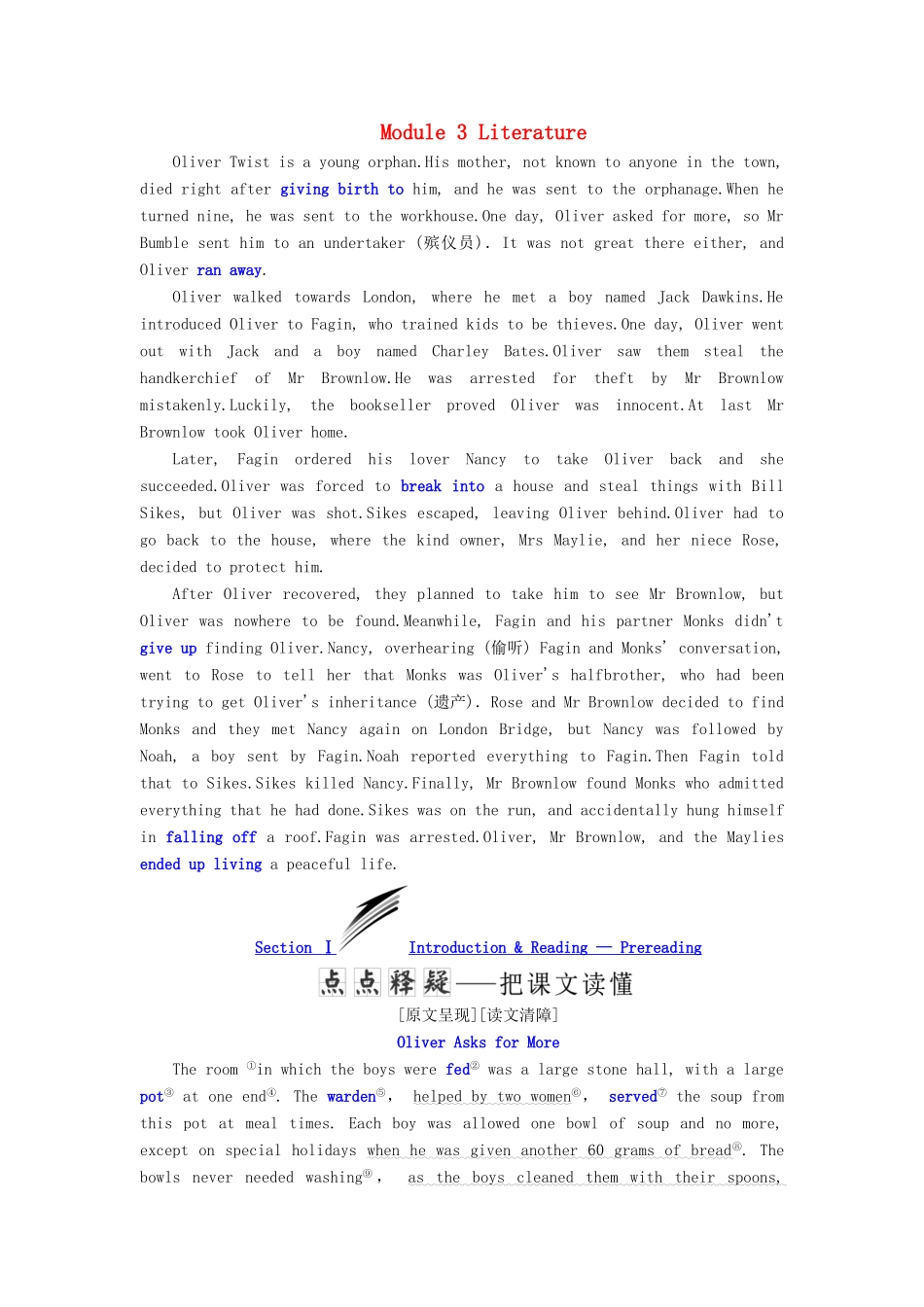 Module 3 Literature

Oliver Twist is a young orphan.His mother, not known to anyone in the town, died right after giving birth to him, and he was sent to the orphanage.When he turned nine, he was sent to the workhouse.One day, Oliver asked for more, so Mr Bumble sent him to an undertaker (殡仪员). It was not great there either, and Oliver ran away.

Oliver walked towards London, where he met a boy named Jack Dawkins.He introduced Oliver to Fagin, who trained kids to be thieves.One day, Oliver went out with Jack and a boy named Charley Bates.Oliver saw them steal the handkerchief of Mr Brownlow.He was arrested for theft by Mr Brownlow mistakenly.Luckily, the bookseller proved Oliver was innocent.At last Mr Brownlow took Oliver home.

Later, Fagin ordered his lover Nancy to take Oliver back and she succeeded.Oliver was forced to break into a house and steal things with Bill Sikes, but Oliver was shot.Sikes escaped, leaving Oliver behind.Oliver had to go back to the house, where the kind owner, Mrs Maylie, and her niece Rose, decided to protect him.

After Oliver recovered, they planned to take him to see Mr Brownlow, but Oliver was nowhere to be found.Meanwhile, Fagin and his partner Monks didn't give up finding Oliver.Nancy, overhearing (偷听) Fagin and Monks' conversation, went to Rose to tell her that Monks was Oliver's halfbrother, who had been trying to get Oliver's inheritance (遗产). Rose and Mr Brownlow decided to find Monks and they met Nancy again on London Bridge, but Nancy was followed by Noah, a boy sent by Fagin.Noah reported everything to Fagin.Then Fagin told that to Sikes.Sikes killed Nancy.Finally, Mr Brownlow found Monks who admitted everything that he had done.Sikes was on the run, and accidentally hung himself in falling off a roof.Fagin was arrested.Oliver, Mr Brownlow, and the Maylies ended up living a peaceful life.

Section Ⅰ Introduction & Reading — Prereading

点点释疑——把课文读懂

[原文呈现][读文清障]

Oliver Asks for More

The room ①in which the boys were fed② was a large stone hall, with a large pot③ at one end④. The warden⑤, helped by two women⑥, served⑦ the soup from this pot at meal times. Each boy was allowed one bowl of soup and no more, except on special holidays when he was given another 60 grams of bread⑧. The bowls never needed washing⑨, as the boys cleaned them with their spoons,